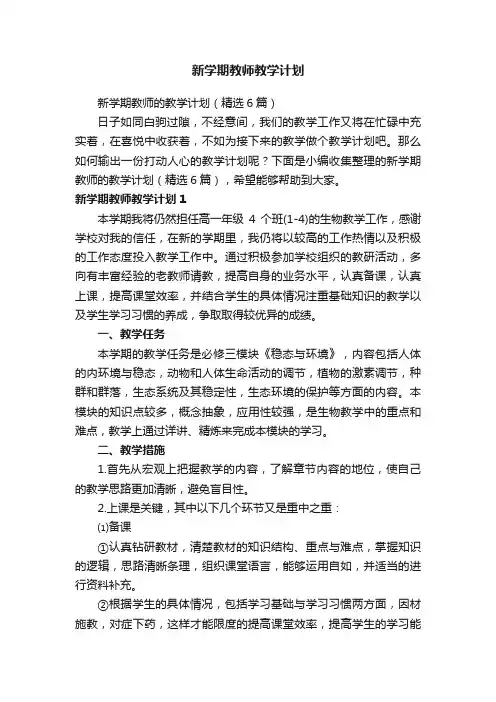 新学期教师教学计划

新学期教师的教学计划（精选6篇）

日子如同白驹过隙，不经意间，我们的教学工作又将在忙碌中充实着，在喜悦中收获着，不如为接下来的教学做个教学计划吧。那么如何输出一份打动人心的教学计划呢？下面是小编收集整理的新学期教师的教学计划（精选6篇），希望能够帮助到大家。

新学期教师教学计划1

本学期我将仍然担任高一年级 4 个班(1-4)的生物教学工作，感谢学校对我的信任，在新的学期里，我仍将以较高的工作热情以及积极的工作态度投入教学工作中。通过积极参加学校组织的教研活动，多向有丰富经验的老教师请教，提高自身的业务水平，认真备课，认真上课，提高课堂效率，并结合学生的具体情况注重基础知识的教学以及学生学习习惯的养成，争取取得较优异的成绩。

一、教学任务

本学期的教学任务是必修三模块《稳态与环境》，内容包括人体的内环境与稳态，动物和人体生命活动的调节，植物的激素调节，种群和群落，生态系统及其稳定性，生态环境的保护等方面的内容。本模块的知识点较多，概念抽象，应用性较强，是生物教学中的重点和难点，教学上通过详讲、精炼来完成本模块的学习。

二、教学措施

1.首先从宏观上把握教学的内容，了解章节内容的地位，使自己的教学思路更加清晰，避免盲目性。

2.上课是关键，其中以下几个环节又是重中之重：

⑴备课

①认真钻研教材，清楚教材的知识结构、重点与难点，掌握知识的逻辑，思路清晰条理，组织课堂语言，能够运用自如，并适当的进行资料补充。

②根据学生的具体情况，包括学习基础与学习习惯两方面，因材施教，对症下药，这样才能限度的提高课堂效率，提高学生的学习能